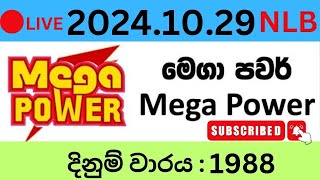 LIVE 2024.10.29 NLB

Mega POWER

මෙගා පවර්
Mega Power

SUBSCRIBED

දිනුම් වාරය : 1988